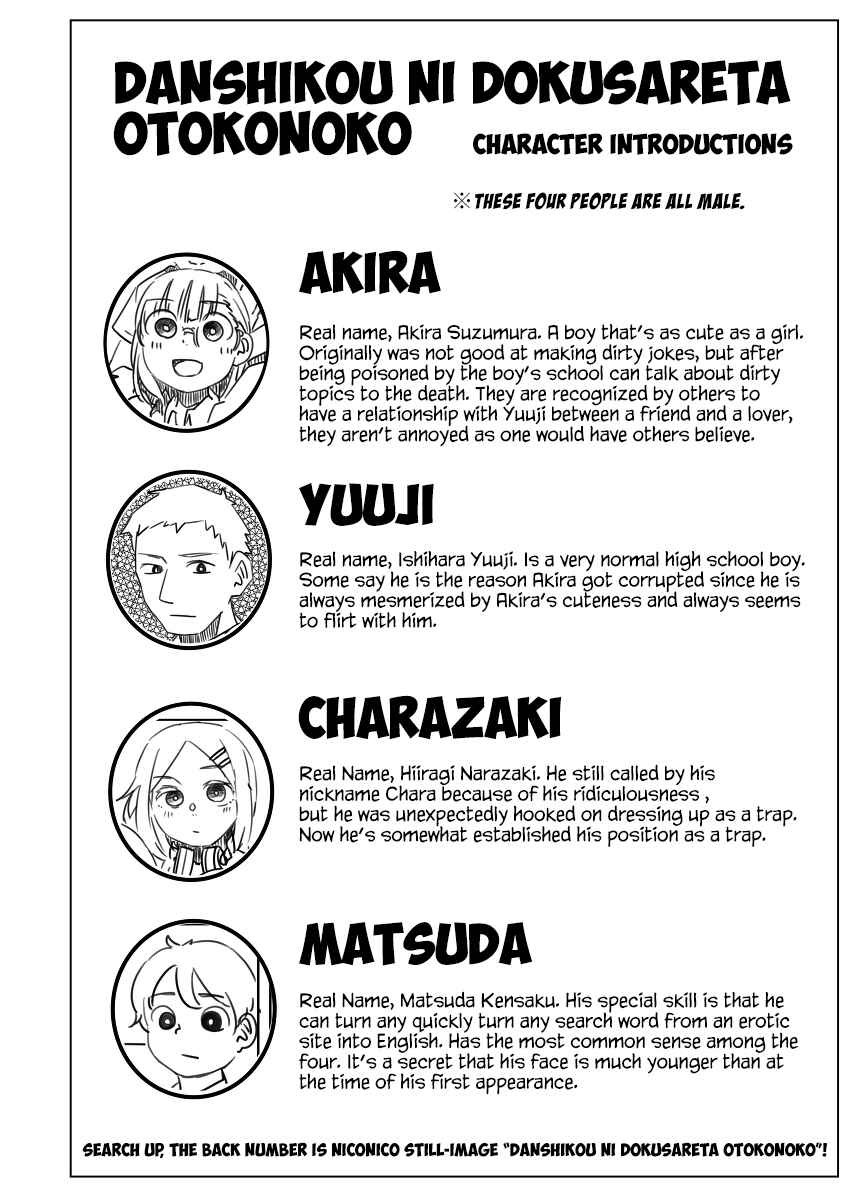 DANSHIKOU NI DOKUSARETA OTOKONOKO

CHARACTER INTRODUCTIONS

※THESE FOUR PEOPLE ARE ALL MALE.

AKIRA

Real name, Akira Suzumura. A boy that's as cute as a girl. Originally was not good at making dirty jokes, but after being poisoned by the boy's school can talk about dirty topics to the death. They are recognized by others to have a relationship with Yuuji between a friend and a lover, they aren't annoyed as one would have others believe.

YUUJI

Real name, Ishihara Yuuji. Is a very normal high school boy. Some say he is the reason Akira got corrupted since he is always mesmerized by Akira's cuteness and always seems to flirt with him.

CHARAZAKI

Real Name, Hiiragi Narazaki. He still called by his nickname Chara because of his ridiculousness , but he was unexpectedly hooked on dressing up as a trap. Now he's somewhat established his position as a trap.

MATSUDA

Real Name, Matsuda Kensaku. His special skill is that he can turn any quickly turn any search word from an erotic site into English. Has the most common sense among the four. It's a secret that his face is much younger than at the time of his first appearance.

SEARCH UP, THE BACK NUMBER IS NICONICO STILL-IMAGE "DANSHIKOU NI DOKUSARETA OTOKONOKO"!